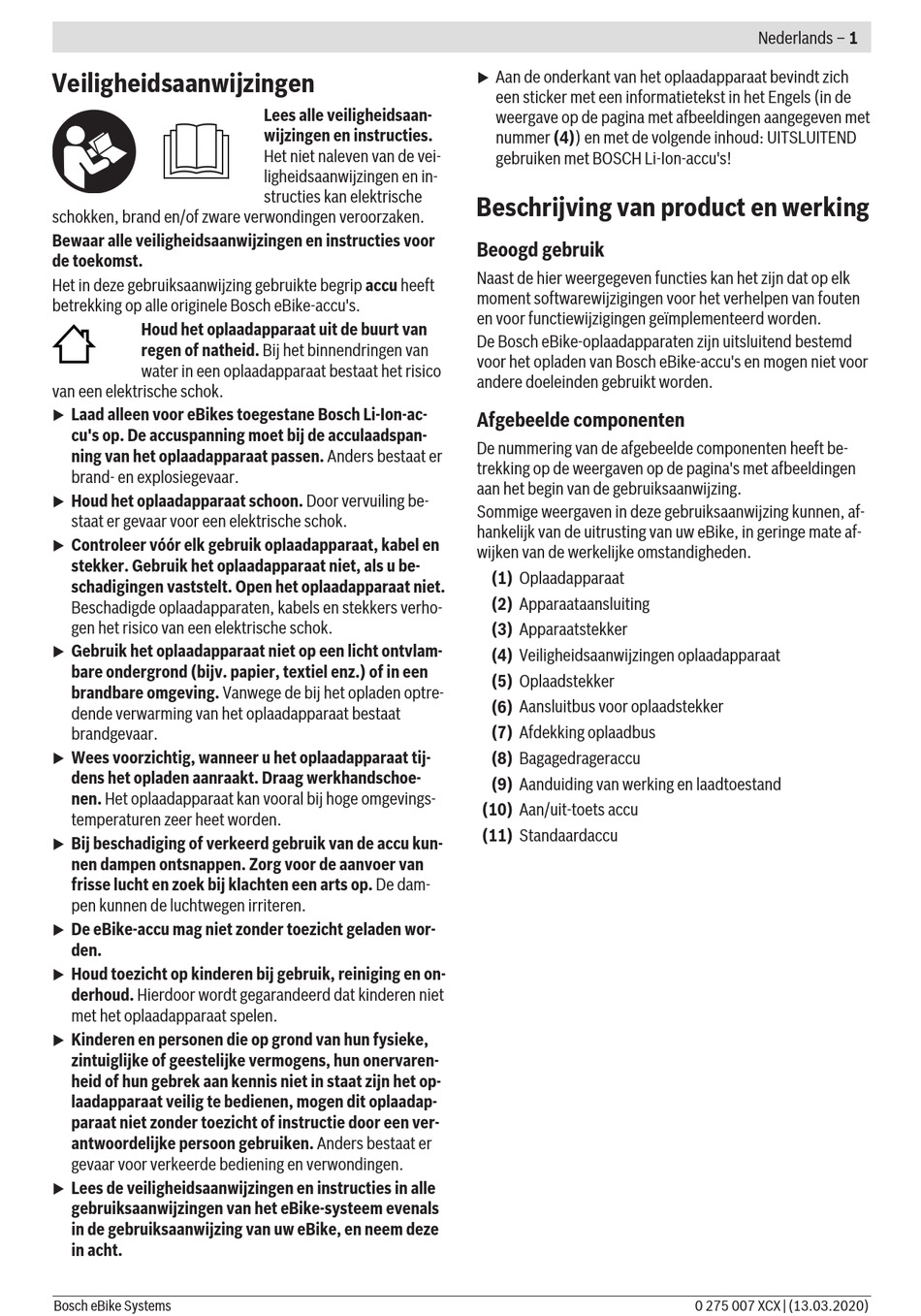 Nederlands – 1

Veiligheidsaanwijzingen

Lees alle veiligheidsaanwijzingen en instructies. Het niet naleven van de veiligheidsaanwijzingen en instructies kan elektrische schokken, brand en/of zware verwondingen veroorzaken.

Bewaar alle veiligheidsaanwijzingen en instructies voor de toekomst.

Het in deze gebruiksaanwijzing gebruikte begrip accu heeft betrekking op alle originele Bosch eBike-accu's.

Houd het oplaadapparaat uit de buurt van regen of natheid. Bij het binnendringen van water in een oplaadapparaat bestaat het risico van een elektrische schok.

▶ Laad alleen voor eBikes toegestane Bosch Li-Ion-accu's op. De accuspanning moet bij de acculaadspanning van het oplaadapparaat passen. Anders bestaat er brand- en explosiegevaar.

▶ Houd het oplaadapparaat schoon. Door vervuiling bestaat er gevaar voor een elektrische schok.

▶ Controleer vóór elk gebruik oplaadapparaat, kabel en stekker. Gebruik het oplaadapparaat niet, als u beschadigingen vaststelt. Open het oplaadapparaat niet. Beschadigde oplaadapparaten, kabels en stekkers verhogen het risico van een elektrische schok.

▶ Gebruik het oplaadapparaat niet op een licht ontvlambare ondergrond (bijv. papier, textiel enz.) of in een brandbare omgeving. Vanwege de bij het opladen optredende verwarming van het oplaadapparaat bestaat brandgevaar.

▶ Wees voorzichtig, wanneer u het oplaadapparaat tijdens het opladen aanraakt. Draag werkhandschoenen. Het oplaadapparaat kan vooral bij hoge omgevingstemperaturen zeer heet worden.

▶ Bij beschadiging of verkeerd gebruik van de accu kunnen dampen ontsnappen. Zorg voor de aanvoer van frisse lucht en zoek bij klachten een arts op. De dampen kunnen de luchtwegen irriteren.

▶ De eBike-accu mag niet zonder toezicht geladen worden.

▶ Houd toezicht op kinderen bij gebruik, reiniging en onderhoud. Hierdoor wordt gegarandeerd dat kinderen niet met het oplaadapparaat spelen.

▶ Kinderen en personen die op grond van hun fysieke, zintuiglijke of geestelijke vermogens, hun onervarenheid of hun gebrek aan kennis niet in staat zijn het oplaadapparaat veilig te bedienen, mogen dit oplaadapparaat niet zonder toezicht of instructie door een verantwoordelijke persoon gebruiken. Anders bestaat er gevaar voor verkeerde bediening en verwondingen.

▶ Lees de veiligheidsaanwijzingen en instructies in alle gebruiksaanwijzingen van het eBike-systeem evenals in de gebruiksaanwijzing van uw eBike, en neem deze in acht.

▶ Aan de onderkant van het oplaadapparaat bevindt zich een sticker met een informatietekst in het Engels (in de weergave op de pagina met afbeeldingen aangegeven met nummer (4)) en met de volgende inhoud: UITSLUITEND gebruiken met BOSCH Li-Ion-accu's!

Beschrijving van product en werking

Beoogd gebruik

Naast de hier weergegeven functies kan het zijn dat op elk moment softwarewijzigingen voor het verhelpen van fouten en voor functiewijzigingen geïmplementeerd worden.

De Bosch eBike-oplaadapparaten zijn uitsluitend bestemd voor het opladen van Bosch eBike-accu's en mogen niet voor andere doeleinden gebruikt worden.

Afgebeelde componenten

De nummering van de afgebeelde componenten heeft betrekking op de weergaven op de pagina's met afbeeldingen aan het begin van de gebruiksaanwijzing.

Sommige weergaven in deze gebruiksaanwijzing kunnen, afhankelijk van de uitrusting van uw eBike, in geringe mate afwijken van de werkelijke omstandigheden.

(1) Oplaadapparaat
(2) Apparaataansluiting
(3) Apparaatstekker
(4) Veiligheidsaanwijzingen oplaadapparaat
(5) Oplaadstekker
(6) Aansluitbus voor oplaadstekker
(7) Afdekking oplaadbus
(8) Bagagedrageraccu
(9) Aanduiding van werking en laadtoestand
(10) Aan/uit-toets accu
(11) Standaardaccu

Bosch eBike Systems

0 275 007 XCX | (13.03.2020)